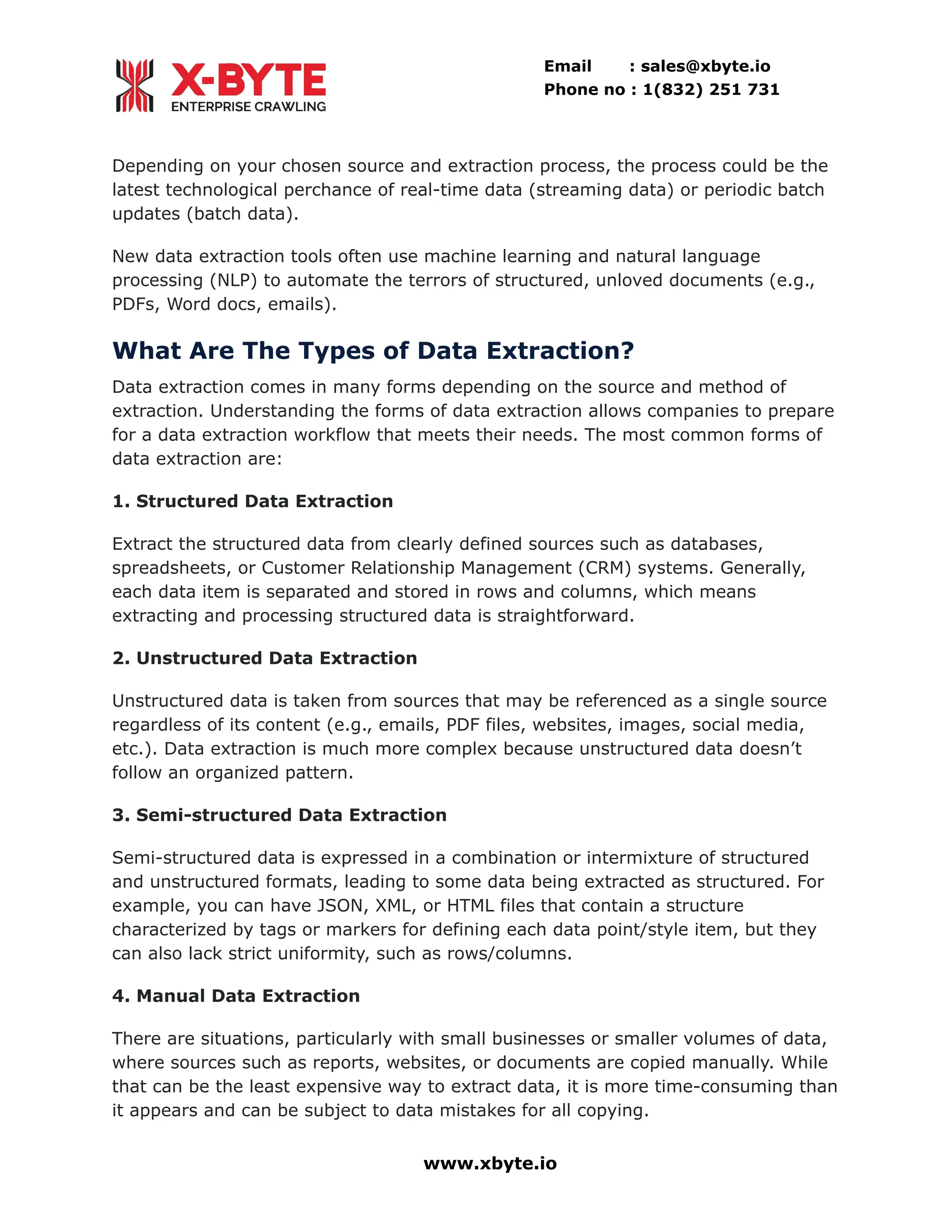 X-BYTE
ENTERPRISE CRAWLING

Email : sales@xbyte.io
Phone no : 1(832) 251 731

Depending on your chosen source and extraction process, the process could be the latest technological perchance of real-time data (streaming data) or periodic batch updates (batch data).

New data extraction tools often use machine learning and natural language processing (NLP) to automate the terrors of structured, unloved documents (e.g., PDFs, Word docs, emails).

What Are The Types of Data Extraction?

Data extraction comes in many forms depending on the source and method of extraction. Understanding the forms of data extraction allows companies to prepare for a data extraction workflow that meets their needs. The most common forms of data extraction are:

1. Structured Data Extraction

Extract the structured data from clearly defined sources such as databases, spreadsheets, or Customer Relationship Management (CRM) systems. Generally, each data item is separated and stored in rows and columns, which means extracting and processing structured data is straightforward.

2. Unstructured Data Extraction

Unstructured data is taken from sources that may be referenced as a single source regardless of its content (e.g., emails, PDF files, websites, images, social media, etc.). Data extraction is much more complex because unstructured data doesn't follow an organized pattern.

3. Semi-structured Data Extraction

Semi-structured data is expressed in a combination or intermixture of structured and unstructured formats, leading to some data being extracted as structured. For example, you can have JSON, XML, or HTML files that contain a structure characterized by tags or markers for defining each data point/style item, but they can also lack strict uniformity, such as rows/columns.

4. Manual Data Extraction

There are situations, particularly with small businesses or smaller volumes of data, where sources such as reports, websites, or documents are copied manually. While that can be the least expensive way to extract data, it is more time-consuming than it appears and can be subject to data mistakes for all copying.

www.xbyte.io